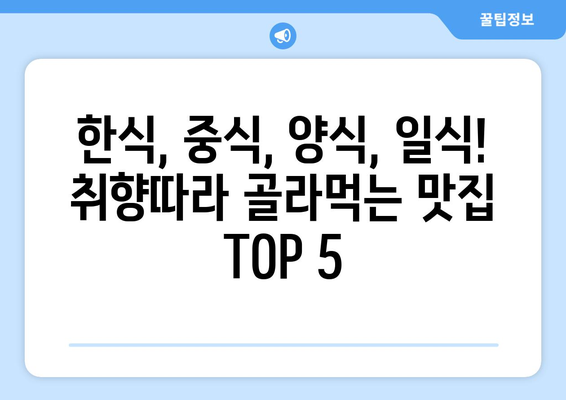 꿀팁정보

한식, 중식, 양식, 일식! 취향따라 골라먹는 맛집 TOP 5